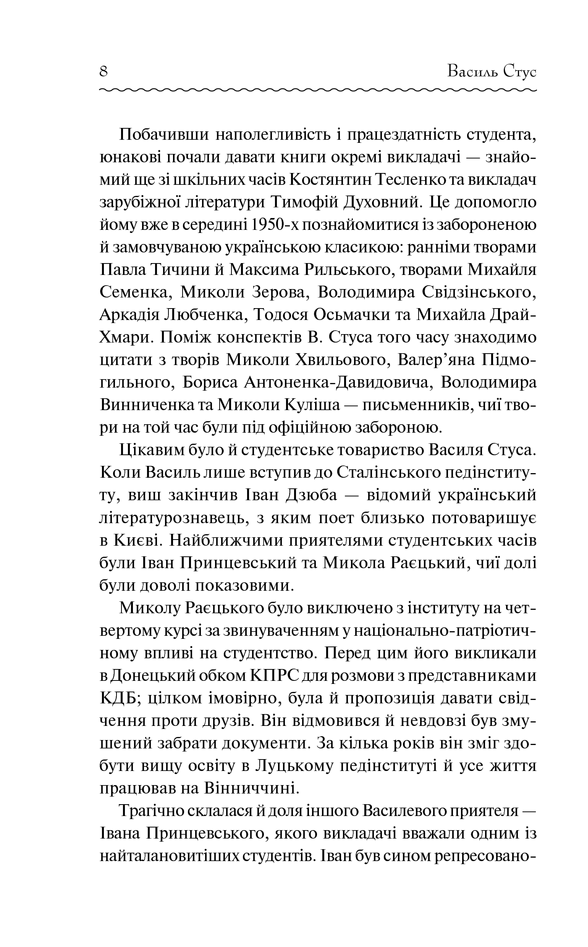 8 Василь Стус

Побачивши наполегливість і працездатність студента, юнакові почали давати книги окремі викладачі — знайомий ще зі шкільних часів Костянтин Тесленко та викладач зарубіжної літератури Тимофій Духовний. Це допомогло йому вже в середині 1950-х познайомитися із забороненою й замовчуваною українською класикою: ранніми творами Павла Тичини й Максима Рильського, творами Михайля Семенка, Миколи Зерова, Володимира Свідзінського, Аркадія Любченка, Тодося Осьмачки та Михайла Драй-Хмари. Поміж конспектів В. Стуса того часу знаходимо цитати з творів Миколи Хвильового, Валер'яна Підмогильного, Бориса Антоненка-Давидовича, Володимира Винниченка та Миколи Куліша — письменників, чиї твори на той час були під офіційною забороною.

Цікавим було й студентське товариство Василя Стуса. Коли Василь лише вступив до Сталінського педінституту, виш закінчив Іван Дзюба — відомий український літературознавець, з яким поет близько потоваришує в Києві. Найближчими приятелями студентських часів були Іван Принцевський та Микола Раєцький, чиї долі були доволі показовими.

Миколу Раєцького було виключено з інституту на четвертому курсі за звинуваченням у національно-патріотичному впливі на студентство. Перед цим його викликали в Донецький обком КПРС для розмови з представниками КДБ; цілком імовірно, була й пропозиція давати свідчення проти друзів. Він відмовився й невдовзі був змушений забрати документи. За кілька років він зміг здобути вищу освіту в Луцькому педінституті й усе життя працював на Вінниччині.

Трагічно склалася й доля іншого Василевого приятеля — Івана Принцевського, якого викладачі вважали одним із найталановитіших студентів. Іван був сином репресовано-